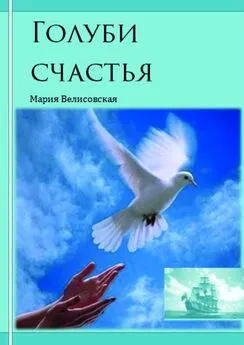 Голуби счастья

Мария Велисовская